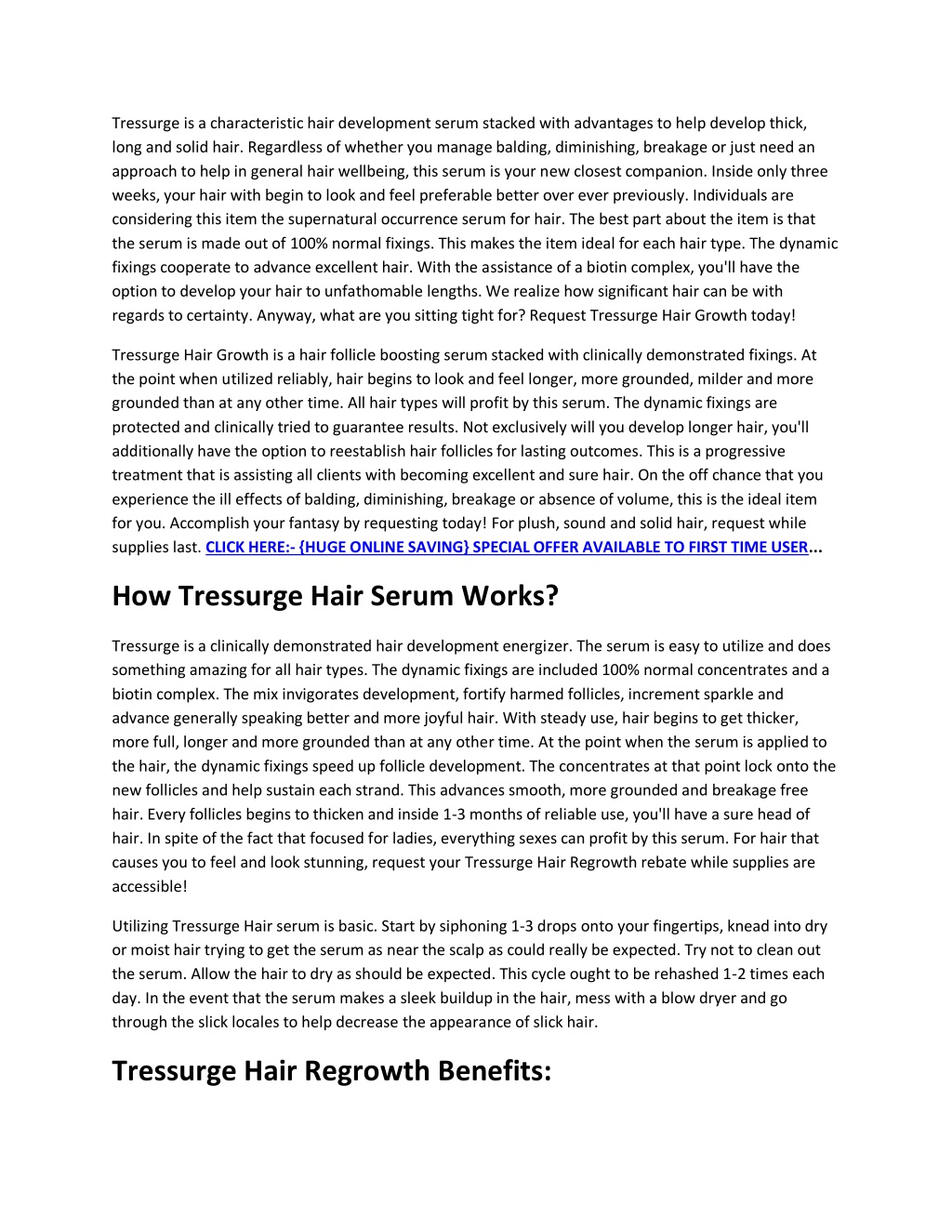 Tressurge is a characteristic hair development serum stacked with advantages to help develop thick, long and solid hair. Regardless of whether you manage balding, diminishing, breakage or just need an approach to help in general hair wellbeing, this serum is your new closest companion. Inside only three weeks, your hair with begin to look and feel preferable better over ever previously. Individuals are considering this item the supernatural occurrence serum for hair. The best part about the item is that the serum is made out of 100% normal fixings. This makes the item ideal for each hair type. The dynamic fixings cooperate to advance excellent hair. With the assistance of a biotin complex, you'll have the option to develop your hair to unfathomable lengths. We realize how significant hair can be with regards to certainty. Anyway, what are you sitting tight for? Request Tressurge Hair Growth today!

Tressurge Hair Growth is a hair follicle boosting serum stacked with clinically demonstrated fixings. At the point when utilized reliably, hair begins to look and feel longer, more grounded, milder and more grounded than at any other time. All hair types will profit by this serum. The dynamic fixings are protected and clinically tried to guarantee results. Not exclusively will you develop longer hair, you'll additionally have the option to reestablish hair follicles for lasting outcomes. This is a progressive treatment that is assisting all clients with becoming excellent and sure hair. On the off chance that you experience the ill effects of balding, diminishing, breakage or absence of volume, this is the ideal item for you. Accomplish your fantasy by requesting today! For plush, sound and solid hair, request while supplies last. CLICK HERE:- {HUGE ONLINE SAVING} SPECIAL OFFER AVAILABLE TO FIRST TIME USER...

How Tressurge Hair Serum Works?

Tressurge is a clinically demonstrated hair development energizer. The serum is easy to utilize and does something amazing for all hair types. The dynamic fixings are included 100% normal concentrates and a biotin complex. The mix invigorates development, fortify harmed follicles, increment sparkle and advance generally speaking better and more joyful hair. With steady use, hair begins to get thicker, more full, longer and more grounded than at any other time. At the point when the serum is applied to the hair, the dynamic fixings speed up follicle development. The concentrates at that point lock onto the new follicles and help sustain each strand. This advances smooth, more grounded and breakage free hair. Every follicles begins to thicken and inside 1-3 months of reliable use, you'll have a sure head of hair. In spite of the fact that focused for ladies, everything sexes can profit by this serum. For hair that causes you to feel and look stunning, request your Tressurge Hair Regrowth rebate while supplies are accessible!

Utilizing Tressurge Hair serum is basic. Start by siphoning 1-3 drops onto your fingertips, knead into dry or moist hair trying to get the serum as near the scalp as could really be expected. Try not to clean out the serum. Allow the hair to dry as should be expected. This cycle ought to be rehashed 1-2 times each day. In the event that the serum makes a sleek buildup in the hair, mess with a blow dryer and go through the slick locales to help decrease the appearance of slick hair.

Tressurge Hair Regrowth Benefits: